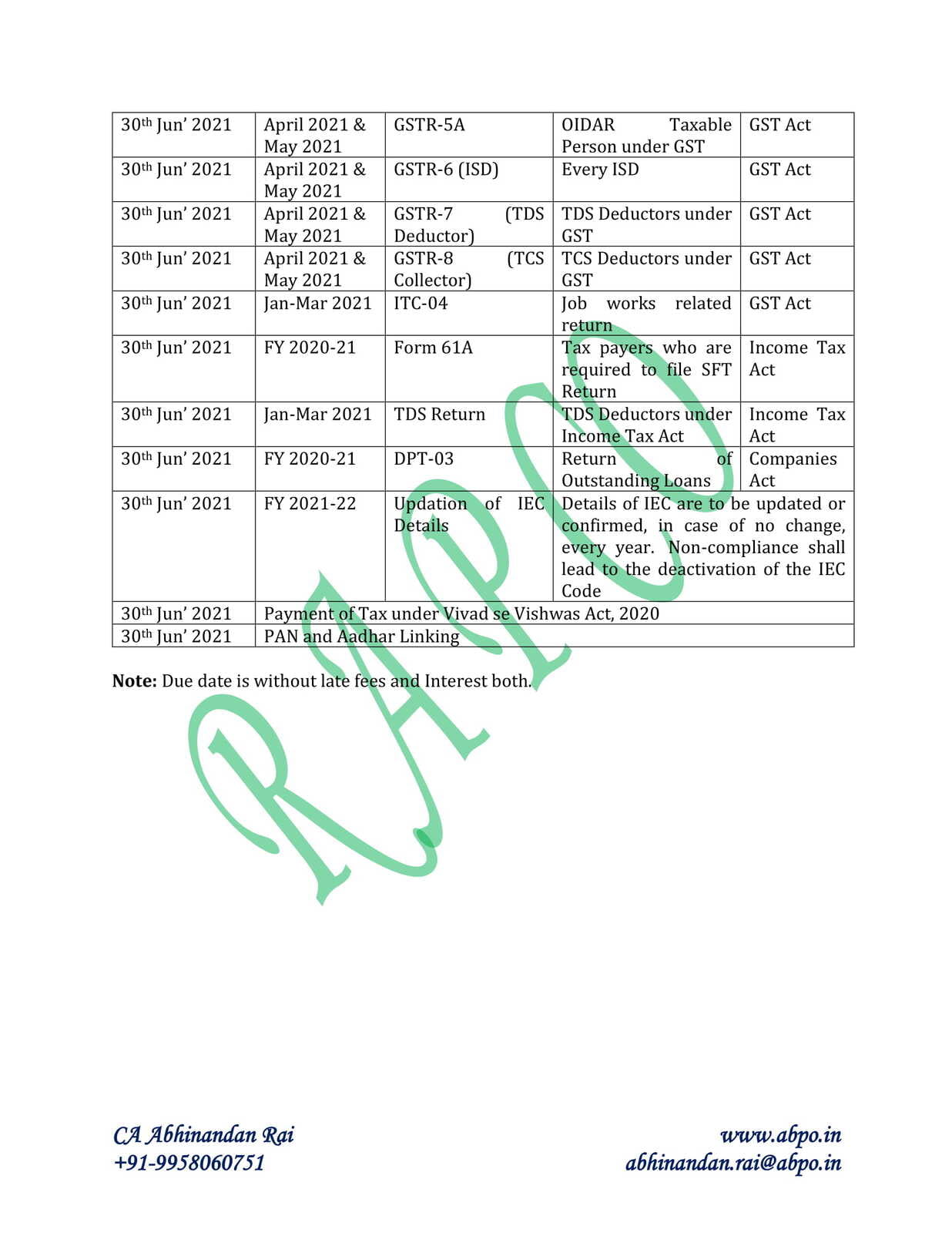 | 30th Jun' 2021 | April 2021 & May 2021 | GSTR-5A | OIDAR Taxable Person under GST | GST Act |
|---|---|---|---|---|
| 30th Jun' 2021 | April 2021 & May 2021 | GSTR-6 (ISD) | Every ISD | GST Act |
| 30th Jun' 2021 | April 2021 & May 2021 | GSTR-7 (TDS Deductor) | TDS Deductors under GST | GST Act |
| 30th Jun' 2021 | April 2021 & May 2021 | GSTR-8 (TCS Collector) | TCS Deductors under GST | GST Act |
| 30th Jun' 2021 | Jan-Mar 2021 | ITC-04 | Job works related return | GST Act |
| 30th Jun' 2021 | FY 2020-21 | Form 61A | Tax payers who are required to file SFT Return | Income Tax Act |
| 30th Jun' 2021 | Jan-Mar 2021 | TDS Return | TDS Deductors under Income Tax Act | Income Tax Act |
| 30th Jun' 2021 | FY 2020-21 | DPT-03 | Return of Outstanding Loans | Companies Act |
| 30th Jun' 2021 | FY 2021-22 | Updation of IEC Details | Details of IEC are to be updated or confirmed, in case of no change, every year. Non-compliance shall lead to the deactivation of the IEC Code | |
| 30th Jun' 2021 | Payment of Tax under Vivad se Vishwas Act, 2020 | | | |
| 30th Jun' 2021 | PAN and Aadhar Linking | | | |

**Note:** Due date is without late fees and Interest both.

RAPO

CA Abhinandan Rai
+91-9958060751

www.abpo.in
abhinandan.rai@abpo.in